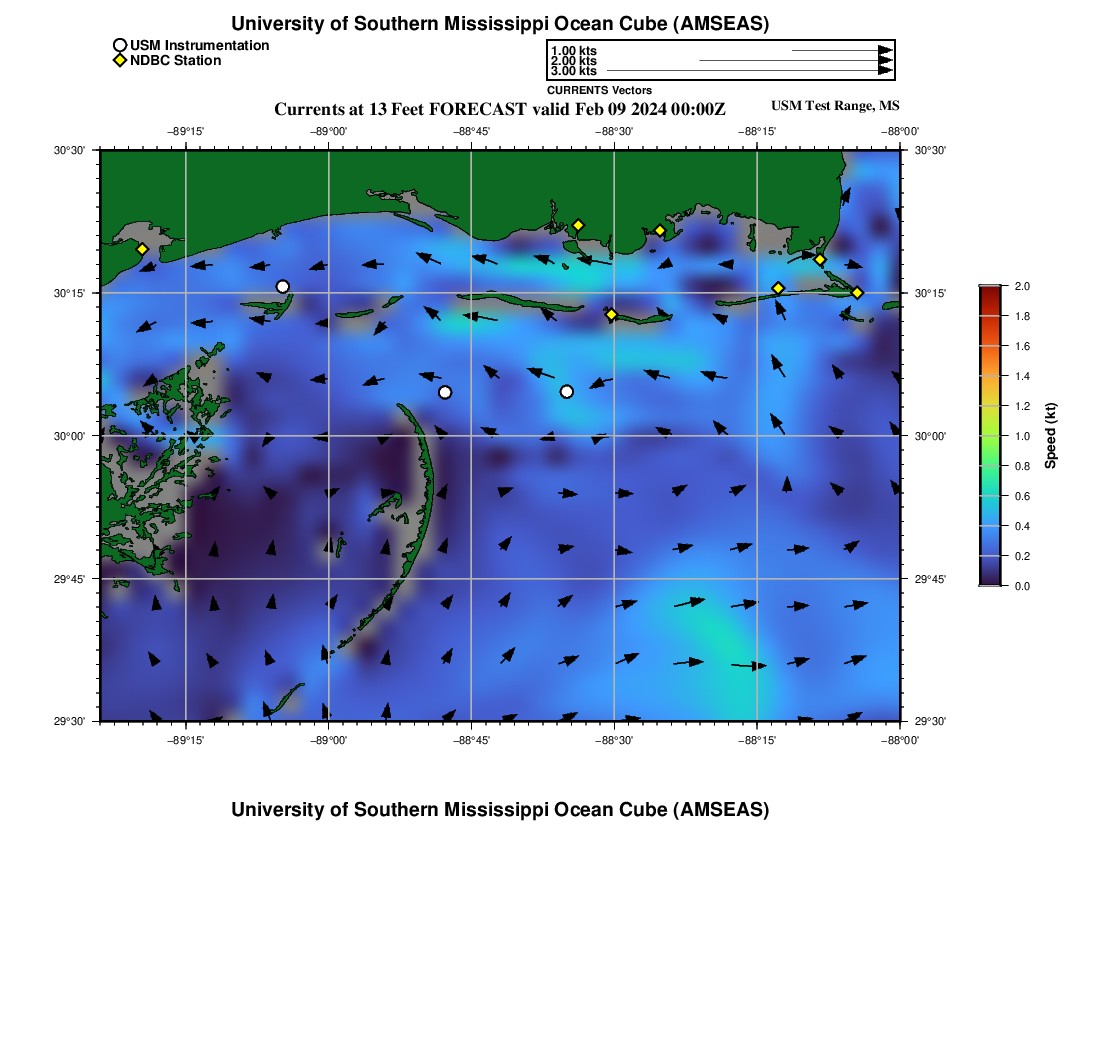 University of Southern Mississippi Ocean Cube (AMSEAS)

USM Instrumentation
NDBC Station

1.00 kts
2.00 kts
3.00 kts
CURRENTS Vectors

Currents at 13 Feet FORECAST valid Feb 09 2024 00:00Z

USM Test Range, MS

−89°15' −89°00' −88°45' −88°30' −88°15' −88°00'

30°30'
30°15'
30°00'
29°45'
29°30'

30°30'
30°15'
30°00'
29°45'
29°30'

−89°15' −89°00' −88°45' −88°30' −88°15' −88°00'

2.0
1.8
1.6
1.4
1.2
1.0
0.8
0.6
0.4
0.2
0.0
Speed (kt)

University of Southern Mississippi Ocean Cube (AMSEAS)